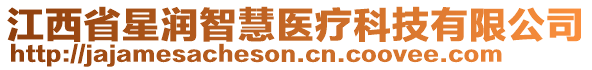 江西省星润智慧医疗科技有限公司
http://jajamesacheson.cn.coovee.com